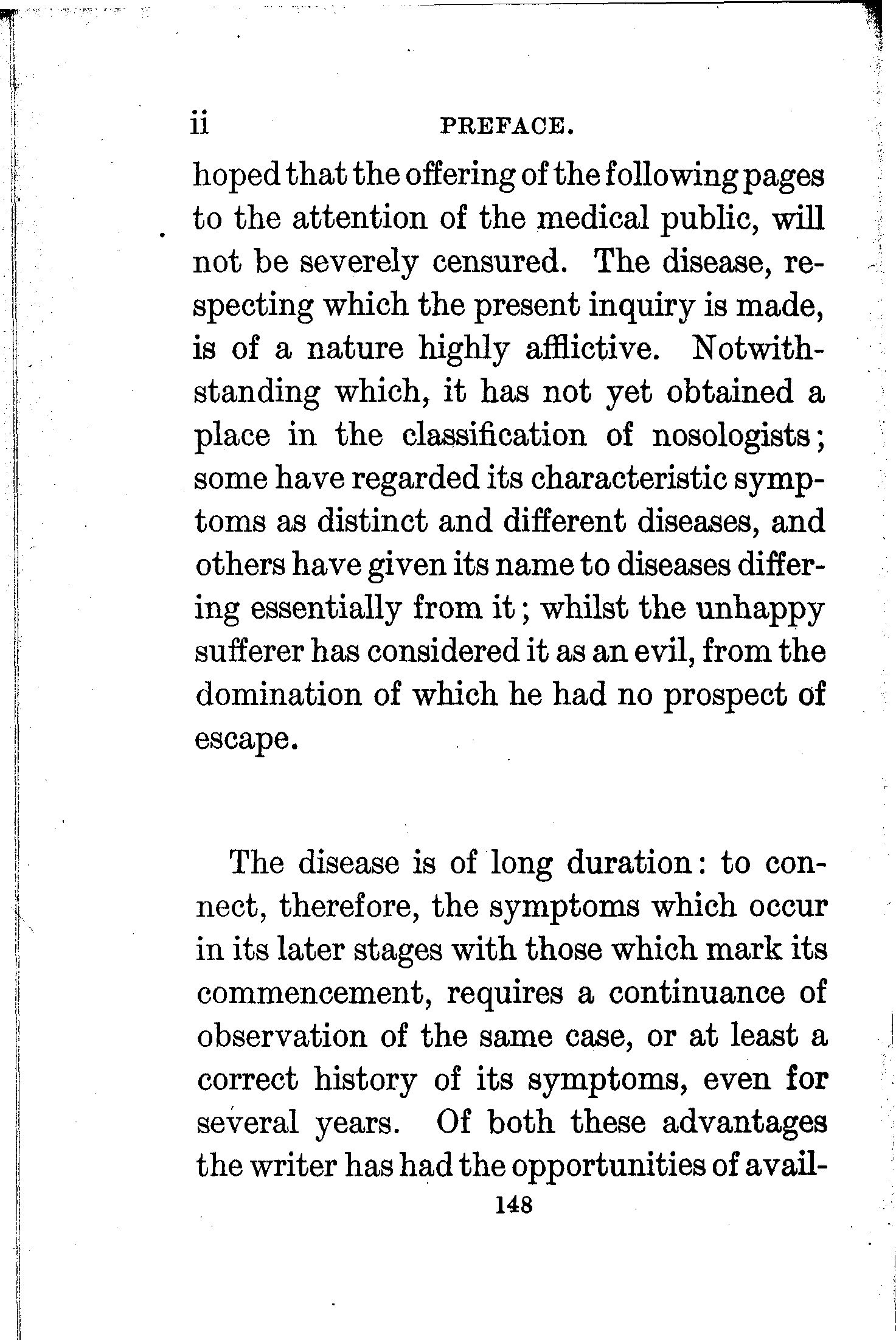 ii PREFACE.

hoped that the offering of the following pages to the attention of the medical public, will not be severely censured. The disease, respecting which the present inquiry is made, is of a nature highly afflictive. Notwithstanding which, it has not yet obtained a place in the classification of nosologists; some have regarded its characteristic symptoms as distinct and different diseases, and others have given its name to diseases differing essentially from it; whilst the unhappy sufferer has considered it as an evil, from the domination of which he had no prospect of escape.

The disease is of long duration: to connect, therefore, the symptoms which occur in its later stages with those which mark its commencement, requires a continuance of observation of the same case, or at least a correct history of its symptoms, even for several years. Of both these advantages the writer has had the opportunities of avail-

148